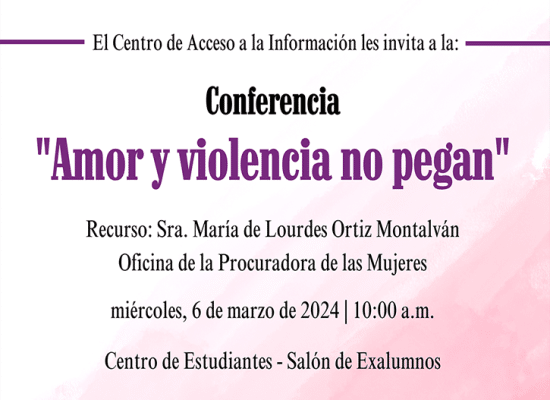 El Centro de Acceso a la Información les invita a la:

Conferencia

"Amor y violencia no pegan"

Recurso: Sra. María de Lourdes Ortiz Montalván
Oficina de la Procuradora de las Mujeres

miércoles, 6 de marzo de 2024 | 10:00 a.m.

Centro de Estudiantes - Salón de Exalumnos